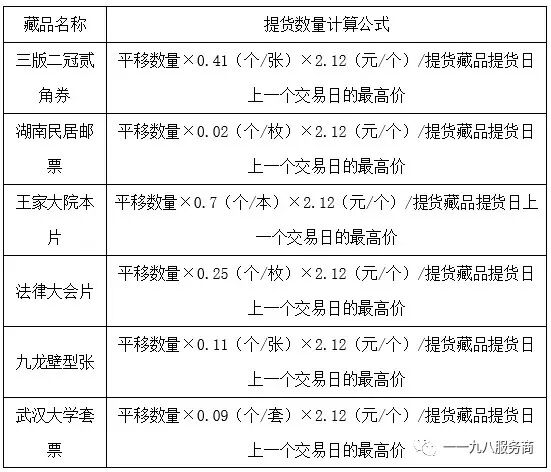 | 藏品名称 | 提货数量计算公式 |
|---|---|
| 三版二冠贰角券 | 平移数量×0.41（个/张）×2.12（元/个）/提货藏品提货日上一个交易日的最高价 |
| 湖南民居邮票 | 平移数量×0.02（个/枚）×2.12（元/个）/提货藏品提货日上一个交易日的最高价 |
| 王家大院本片 | 平移数量×0.7（个/本）×2.12（元/个）/提货藏品提货日上一个交易日的最高价 |
| 法律大会片 | 平移数量×0.25（个/枚）×2.12（元/个）/提货藏品提货日上一个交易日的最高价 |
| 九龙壁型张 | 平移数量×0.11（个/张）×2.12（元/个）/提货藏品提货日上一个交易日的最高价 |
| 武汉大学套票 | 平移数量×0.09（个/套）×2.12（元/个）/提货藏品提货日上一个交易日的最高价 |

一一九八服务商